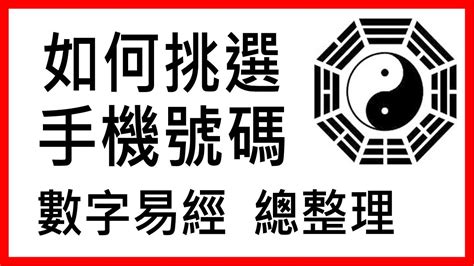 如何挑選
手機號碼
數字易經 總整理